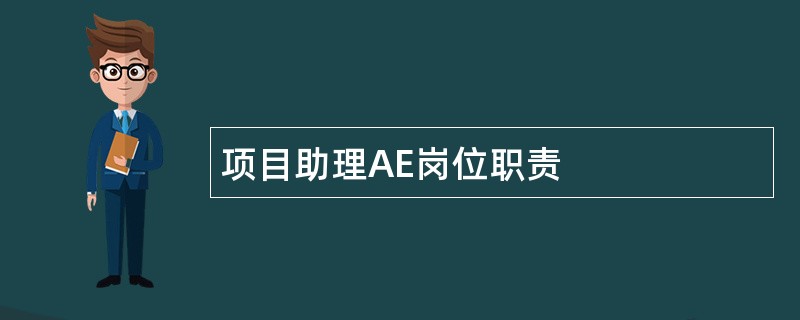 项目助理AE岗位职责